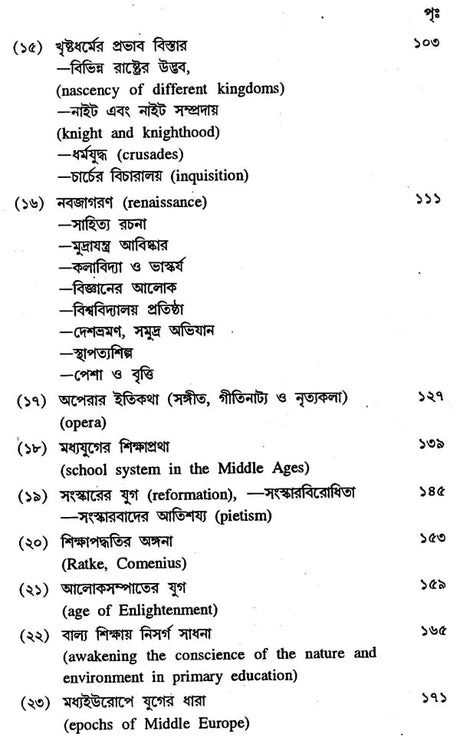 পৃঃ

(১৫) খৃষ্টধর্মের প্রভাব বিস্তার ১০৩
—বিভিন্ন রাষ্ট্রের উদ্ভব,
(nascency of different kingdoms)
—নাইট এবং নাইট সম্প্রদায়
(knight and knighthood)
—ধর্মযুদ্ধ (crusades)
—চার্চের বিচারালয় (inquisition)

(১৬) নবজাগরণ (renaissance) ১১১
—সাহিত্য রচনা
—মুদ্রাযন্ত্র আবিষ্কার
—কলাবিদ্যা ও ভাস্কর্য
—বিজ্ঞানের আলোক
—বিশ্ববিদ্যালয় প্রতিষ্ঠা
—দেশভ্রমণ, সমুদ্র অভিযান
—স্থাপত্যশিল্প
—পেশা ও বৃত্তি

(১৭) অপেরার ইতিকথা (সঙ্গীত, গীতিনাট্য ও নৃত্যকলা) ১২৭
(opera)

(১৮) মধ্যযুগের শিক্ষাপ্রথা ১৩৯
(school system in the Middle Ages)

(১৯) সংস্কারের যুগ (reformation), —সংস্কারবিরোধিতা ১৪৫
—সংস্কারবাদের আতিশয্য (pietism)

(২০) শিক্ষাপদ্ধতির অঙ্গনা ১৫৩
(Ratke, Comenius)

(২১) আলোকসম্পাতের যুগ ১৫৯
(age of Enlightenment)

(২২) বাল্য শিক্ষায় নিসর্গ সাধনা ১৬৫
(awakening the conscience of the nature and environment in primary education)

(২৩) মধ্যইউরোপে যুগের ধারা ১৭১
(epochs of Middle Europe)